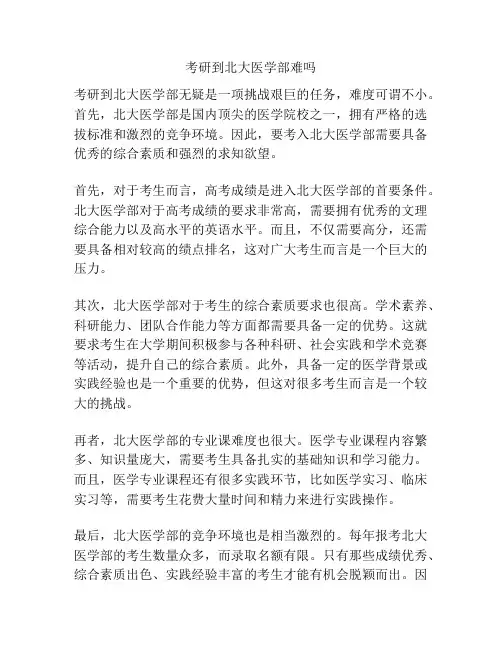 考研到北大医学部难吗

考研到北大医学部无疑是一项挑战艰巨的任务，难度可谓不小。首先，北大医学部是国内顶尖的医学院校之一，拥有严格的选拔标准和激烈的竞争环境。因此，要考入北大医学部需要具备优秀的综合素质和强烈的求知欲望。

首先，对于考生而言，高考成绩是进入北大医学部的首要条件。北大医学部对于高考成绩的要求非常高，需要拥有优秀的文理综合能力以及高水平的英语水平。而且，不仅需要高分，还需要具备相对较高的绩点排名，这对广大考生而言是一个巨大的压力。

其次，北大医学部对于考生的综合素质要求也很高。学术素养、科研能力、团队合作能力等方面都需要具备一定的优势。这就要求考生在大学期间积极参与各种科研、社会实践和学术竞赛等活动，提升自己的综合素质。此外，具备一定的医学背景或实践经验也是一个重要的优势，但这对很多考生而言是一个较大的挑战。

再者，北大医学部的专业课难度也很大。医学专业课程内容繁多、知识量庞大，需要考生具备扎实的基础知识和学习能力。而且，医学专业课程还有很多实践环节，比如医学实习、临床实习等，需要考生花费大量时间和精力来进行实践操作。

最后，北大医学部的竞争环境也是相当激烈的。每年报考北大医学部的考生数量众多，而录取名额有限。只有那些成绩优秀、综合素质出色、实践经验丰富的考生才能有机会脱颖而出。因